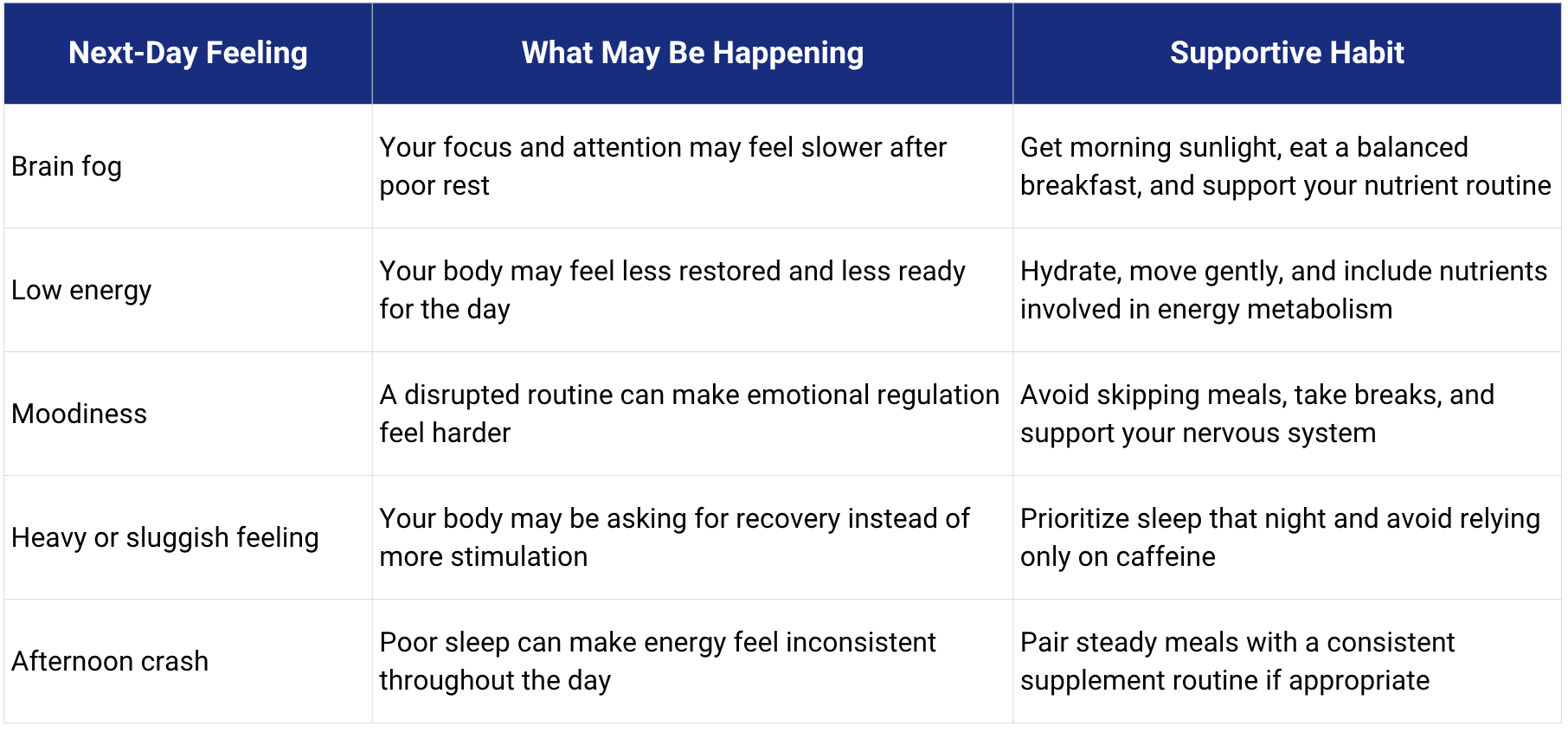 | Next-Day Feeling | What May Be Happening | Supportive Habit |
|---|---|---|
| Brain fog | Your focus and attention may feel slower after poor rest | Get morning sunlight, eat a balanced breakfast, and support your nutrient routine |
| Low energy | Your body may feel less restored and less ready for the day | Hydrate, move gently, and include nutrients involved in energy metabolism |
| Moodiness | A disrupted routine can make emotional regulation feel harder | Avoid skipping meals, take breaks, and support your nervous system |
| Heavy or sluggish feeling | Your body may be asking for recovery instead of more stimulation | Prioritize sleep that night and avoid relying only on caffeine |
| Afternoon crash | Poor sleep can make energy feel inconsistent throughout the day | Pair steady meals with a consistent supplement routine if appropriate |